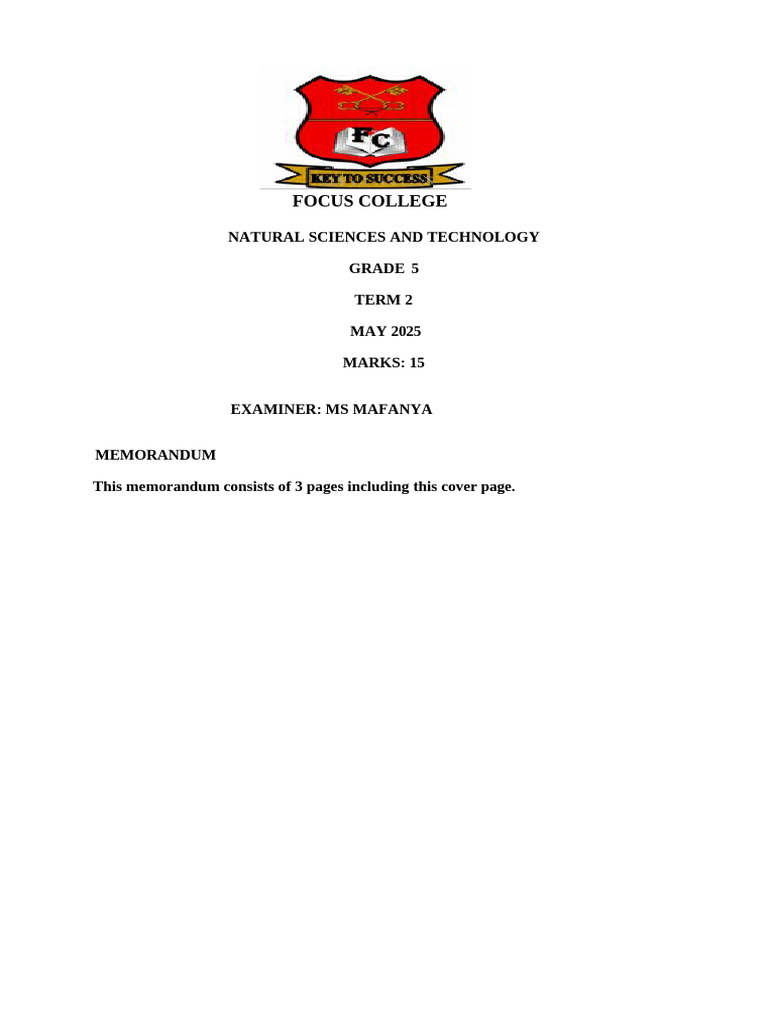 FC

KEY TO SUCCESS

FOCUS COLLEGE

NATURAL SCIENCES AND TECHNOLOGY

GRADE 5

TERM 2

MAY 2025

MARKS: 15

EXAMINER: MS MAFANYA

MEMORANDUM

This memorandum consists of 3 pages including this cover page.